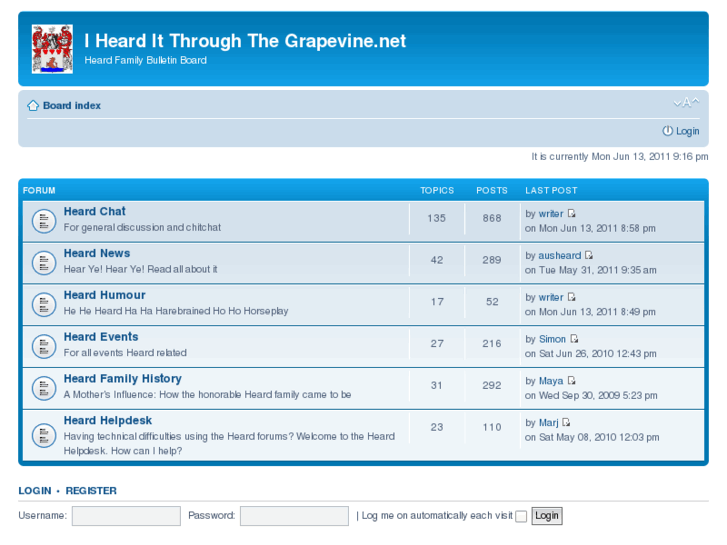 I Heard It Through The Grapevine.net
Heard Family Bulletin Board

Board index

Login

It is currently Mon Jun 13, 2011 9:16 pm

| FORUM | TOPICS | POSTS | LAST POST |
|---|---|---|---|
| Heard Chat For general discussion and chitchat | 135 | 868 | by writer on Mon Jun 13, 2011 8:58 pm |
| Heard News Hear Ye! Hear Ye! Read all about it | 42 | 289 | by ausheard on Tue May 31, 2011 9:35 am |
| Heard Humour He He Heard Ha Ha Harebrained Ho Ho Horseplay | 17 | 52 | by writer on Mon Jun 13, 2011 8:49 pm |
| Heard Events For all events Heard related | 27 | 216 | by Simon on Sat Jun 26, 2010 12:43 pm |
| Heard Family History A Mother's Influence: How the honorable Heard family came to be | 31 | 292 | by Maya on Wed Sep 30, 2009 5:23 pm |
| Heard Helpdesk Having technical difficulties using the Heard forums? Welcome to the Heard Helpdesk. How can I help? | 23 | 110 | by Marj on Sat May 08, 2010 12:03 pm |

LOGIN • REGISTER

Username: Password: | Log me on automatically each visit Login